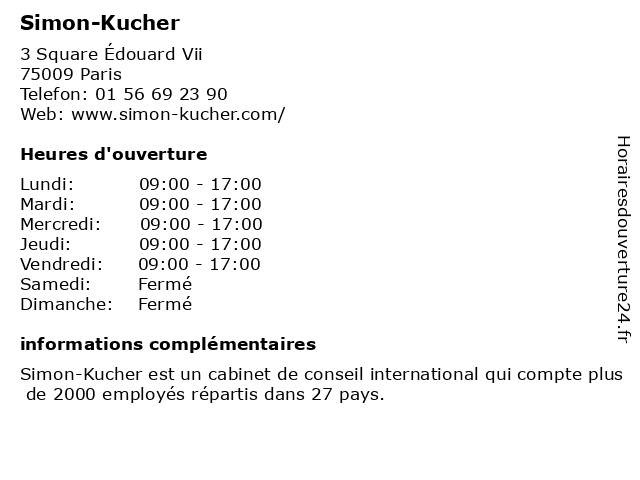 Simon-Kucher

3 Square Édouard Vii
75009 Paris
Telefon: 01 56 69 23 90
Web: www.simon-kucher.com/

Heures d'ouverture

Lundi: 09:00 - 17:00
Mardi: 09:00 - 17:00
Mercredi: 09:00 - 17:00
Jeudi: 09:00 - 17:00
Vendredi: 09:00 - 17:00
Samedi: Fermé
Dimanche: Fermé

informations complémentaires

Simon-Kucher est un cabinet de conseil international qui compte plus de 2000 employés répartis dans 27 pays.

Horairesdouverture24.fr